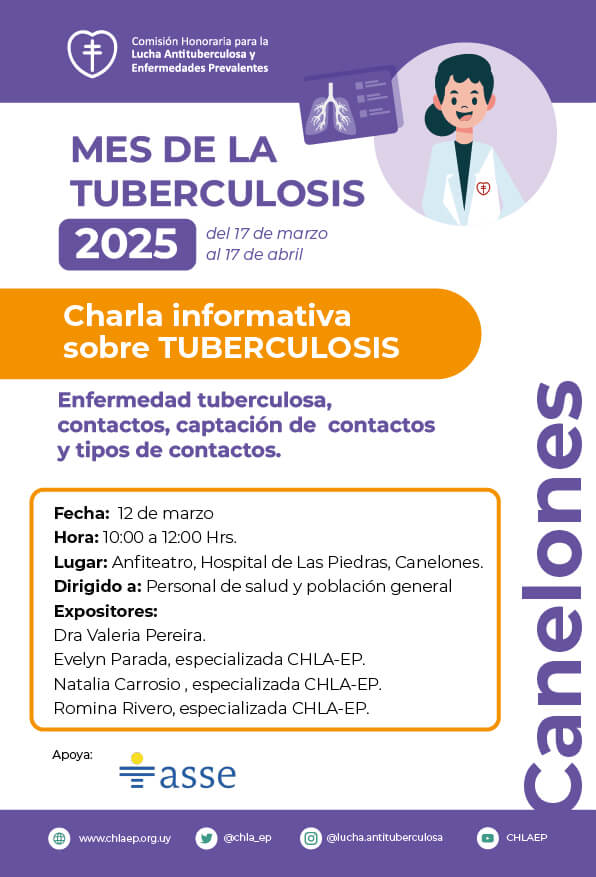 Comisión Honoraria para la Lucha Antituberculosa y Enfermedades Prevalentes

MES DE LA TUBERCULOSIS

2025 del 17 de marzo al 17 de abril

Charla informativa sobre TUBERCULOSIS

Enfermedad tuberculosa, contactos, captación de contactos y tipos de contactos.

Fecha: 12 de marzo
Hora: 10:00 a 12:00 Hrs.
Lugar: Anfiteatro, Hospital de Las Piedras, Canelones.
Dirigido a: Personal de salud y población general
Expositores:
Dra Valeria Pereira.
Evelyn Parada, especializada CHLA-EP.
Natalia Carrosio , especializada CHLA-EP.
Romina Rivero, especializada CHLA-EP.

Canelones

Apoya:
asse

www.chlaep.org.uy @chla_ep @lucha.antituberculosa CHLAEP